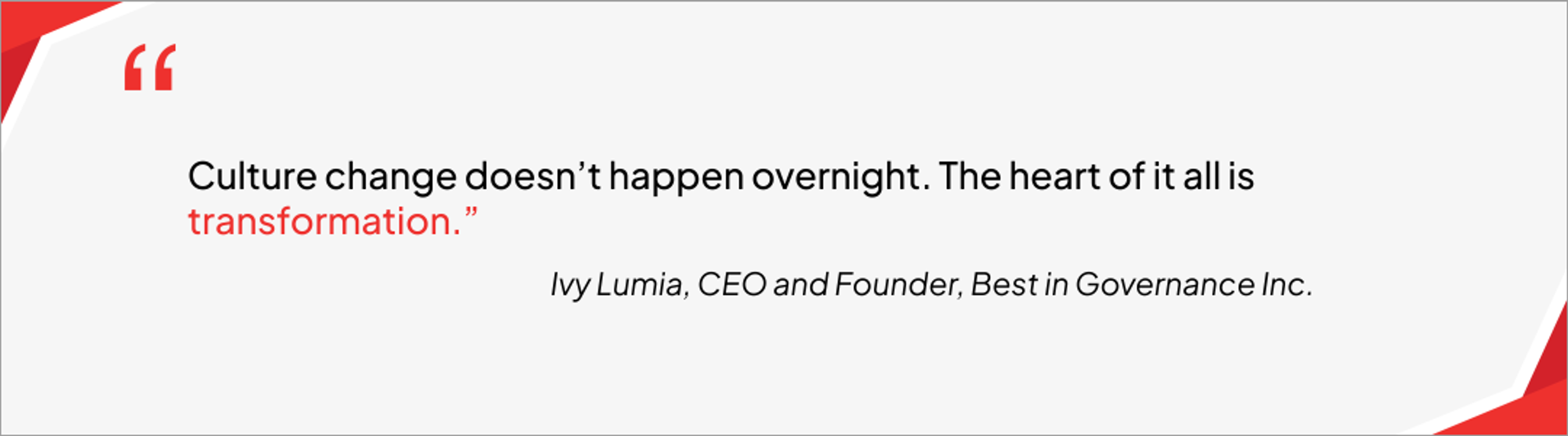 "

Culture change doesn't happen overnight. The heart of it all is transformation."

Ivy Lumia, CEO and Founder, Best in Governance Inc.